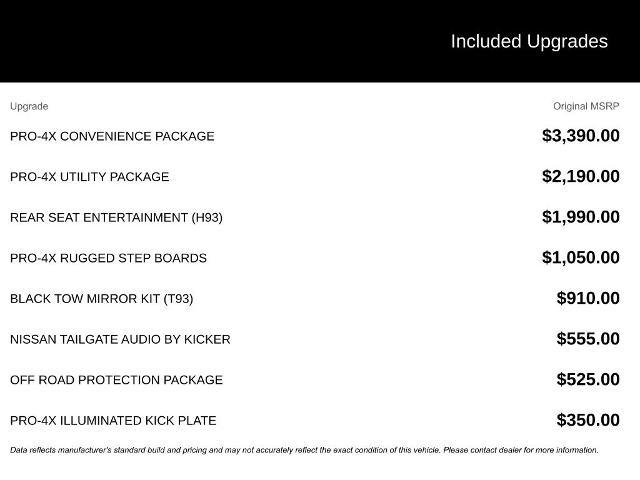 Included Upgrades

| Upgrade | Original MSRP |
|---|---|
| PRO-4X CONVENIENCE PACKAGE | \$3,390.00 |
| PRO-4X UTILITY PACKAGE | \$2,190.00 |
| REAR SEAT ENTERTAINMENT (H93) | \$1,990.00 |
| PRO-4X RUGGED STEP BOARDS | \$1,050.00 |
| BLACK TOW MIRROR KIT (T93) | \$910.00 |
| NISSAN TAILGATE AUDIO BY KICKER | \$555.00 |
| OFF ROAD PROTECTION PACKAGE | \$525.00 |
| PRO-4X ILLUMINATED KICK PLATE | \$350.00 |

Data reflects manufacturer's standard build and pricing and may not accurately reflect the exact condition of this vehicle. Please contact dealer for more information.